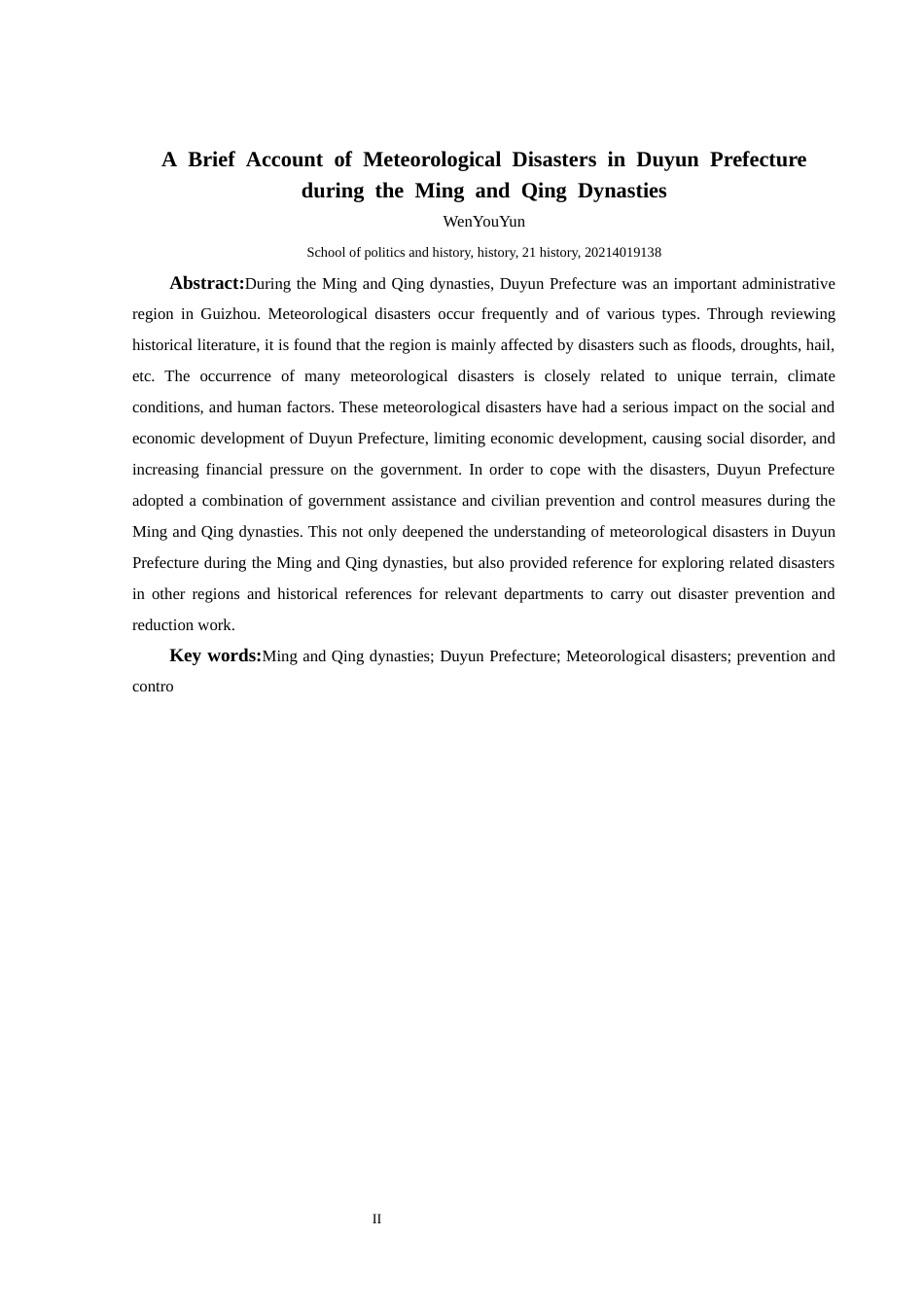 A Brief Account of Meteorological Disasters in Duyun Prefecture during the Ming and Qing Dynasties

WenYouYun

School of politics and history, history, 21 history, 20214019138

Abstract:During the Ming and Qing dynasties, Duyun Prefecture was an important administrative region in Guizhou. Meteorological disasters occur frequently and of various types. Through reviewing historical literature, it is found that the region is mainly affected by disasters such as floods, droughts, hail, etc. The occurrence of many meteorological disasters is closely related to unique terrain, climate conditions, and human factors. These meteorological disasters have had a serious impact on the social and economic development of Duyun Prefecture, limiting economic development, causing social disorder, and increasing financial pressure on the government. In order to cope with the disasters, Duyun Prefecture adopted a combination of government assistance and civilian prevention and control measures during the Ming and Qing dynasties. This not only deepened the understanding of meteorological disasters in Duyun Prefecture during the Ming and Qing dynasties, but also provided reference for exploring related disasters in other regions and historical references for relevant departments to carry out disaster prevention and reduction work.

Key words:Ming and Qing dynasties; Duyun Prefecture; Meteorological disasters; prevention and contro

II